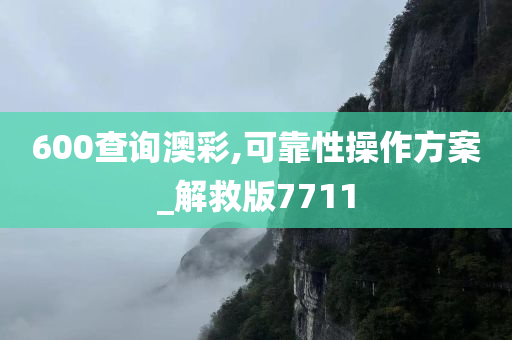 600查询澳彩,可靠性操作方案_解救版7711